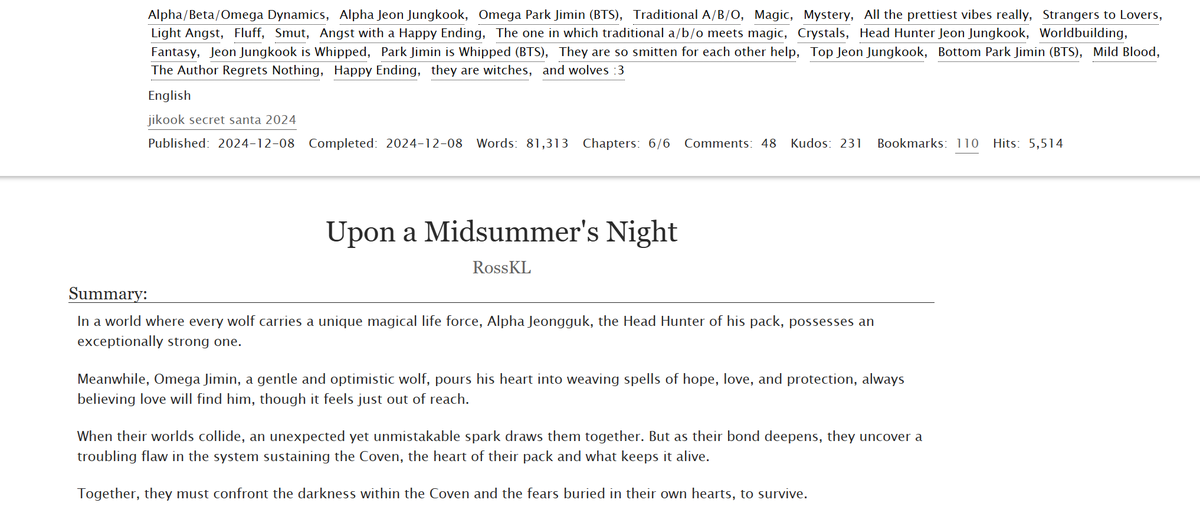 Alpha/Beta/Omega Dynamics, Alpha Jeon Jungkook, Omega Park Jimin (BTS), Traditional A/B/O, Magic, Mystery, All the prettiest vibes really, Strangers to Lovers, Light Angst, Fluff, Smut, Angst with a Happy Ending, The one in which traditional a/b/o meets magic, Crystals, Head Hunter Jeon Jungkook, Worldbuilding, Fantasy, Jeon Jungkook is Whipped, Park Jimin is Whipped (BTS), They are so smitten for each other help, Top Jeon Jungkook, Bottom Park Jimin (BTS), Mild Blood, The Author Regrets Nothing, Happy Ending, they are witches, and wolves :3

English

jikook secret santa 2024

Published: 2024-12-08 Completed: 2024-12-08 Words: 81,313 Chapters: 6/6 Comments: 48 Kudos: 231 Bookmarks: 110 Hits: 5,514

Upon a Midsummer's Night

RossKL

Summary:

In a world where every wolf carries a unique magical life force, Alpha Jeongguk, the Head Hunter of his pack, possesses an exceptionally strong one.

Meanwhile, Omega Jimin, a gentle and optimistic wolf, pours his heart into weaving spells of hope, love, and protection, always believing love will find him, though it feels just out of reach.

When their worlds collide, an unexpected yet unmistakable spark draws them together. But as their bond deepens, they uncover a troubling flaw in the system sustaining the Coven, the heart of their pack and what keeps it alive.

Together, they must confront the darkness within the Coven and the fears buried in their own hearts, to survive.